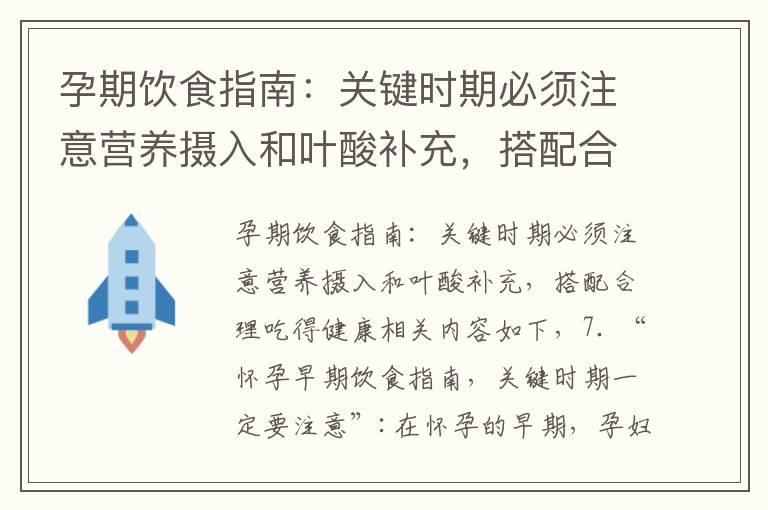 孕期饮食指南：关键时期必须注意营养摄入和叶酸补充，搭配合

孕期饮食指南：关键时期必须注意营养摄入和叶酸补充，搭配合理吃得健康相关内容如下，7. “怀孕早期饮食指南，关键时期一定要注意”：在怀孕的早期，孕妇